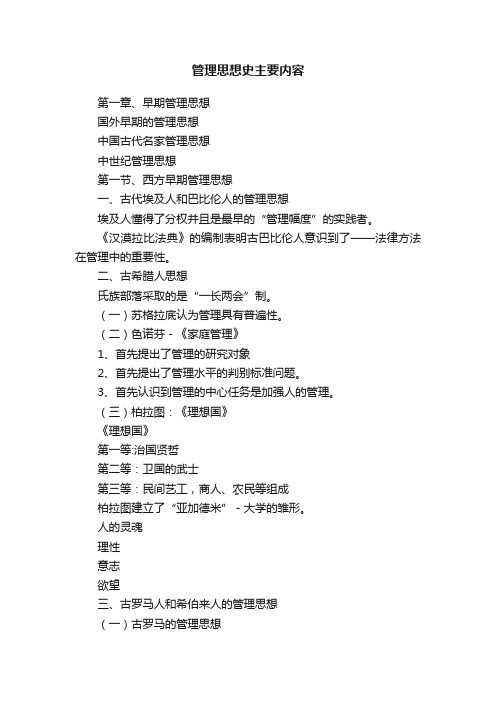 管理思想史主要内容

第一章、早期管理思想

国外早期的管理思想

中国古代名家管理思想

中世纪管理思想

第一节、西方早期管理思想

一、古代埃及人和巴比伦人的管理思想

埃及人懂得了分权并且是最早的“管理幅度”的实践者。

《汉漠拉比法典》的编制表明古巴比伦人意识到了——法律方法在管理中的重要性。

二、古希腊人思想

氏族部落采取的是“一长两会”制。

（一）苏格拉底认为管理具有普遍性。

（二）色诺芬 - 《家庭管理》

1、首先提出了管理的研究对象

2、首先提出了管理水平的判别标准问题。

3、首先认识到管理的中心任务是加强人的管理。

（三）柏拉图：《理想国》

《理想国》

第一等:治国贤哲

第二等：卫国的武士

第三等：民间艺工，商人、农民等组成

柏拉图建立了“亚加德米” - 大学的雏形。

人的灵魂

理性

意志

欲望

三、古罗马人和希伯来人的管理思想

（一）古罗马的管理思想